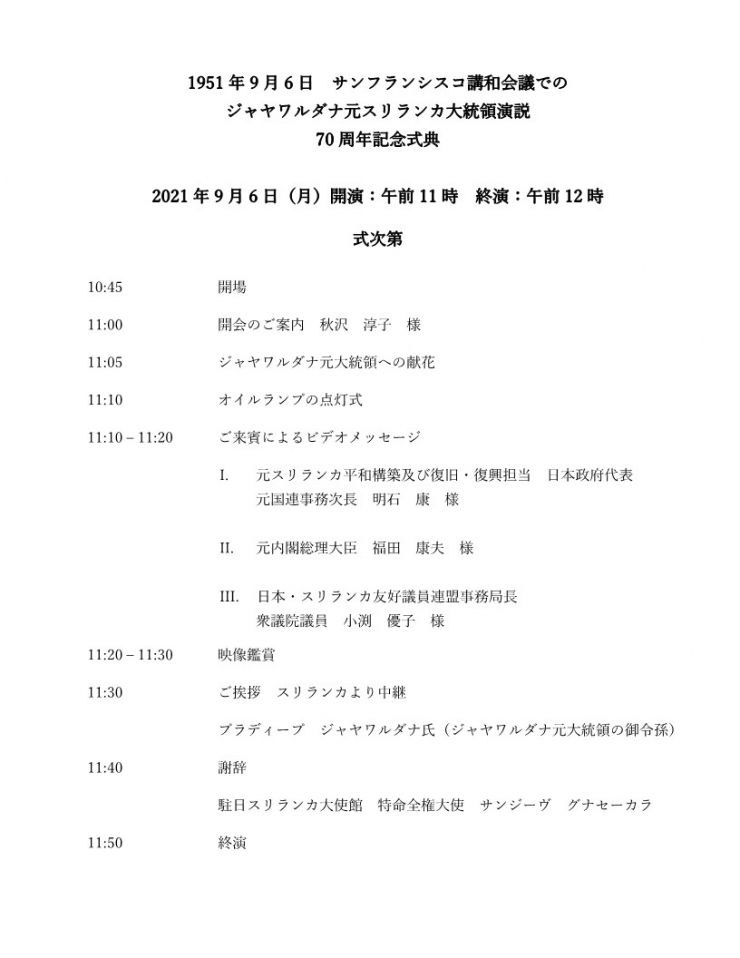 1951 年 9 月 6 日　サンフランシスコ講和会議での
ジャヤワルダナ元スリランカ大統領演説
70 周年記念式典

2021 年 9 月 6 日（月）開演：午前 11 時　終演：午前 12 時

式次第

10:45　開場

11:00　開会のご案内　秋沢　淳子　様

11:05　ジャヤワルダナ元大統領への献花

11:10　オイルランプの点灯式

11:10 – 11:20　ご来賓によるビデオメッセージ

I.　元スリランカ平和構築及び復旧・復興担当　日本政府代表
元国連事務次長　明石　康　様

II.　元内閣総理大臣　福田　康夫　様

III.　日本・スリランカ友好議員連盟事務局長
衆議院議員　小渕　優子　様

11:20 – 11:30　映像鑑賞

11:30　ご挨拶　スリランカより中継

プラディープ　ジャヤワルダナ氏（ジャヤワルダナ元大統領の御令孫）

11:40　謝辞

駐日スリランカ大使館　特命全権大使　サンジーヴ　グナセーカラ

11:50　終演